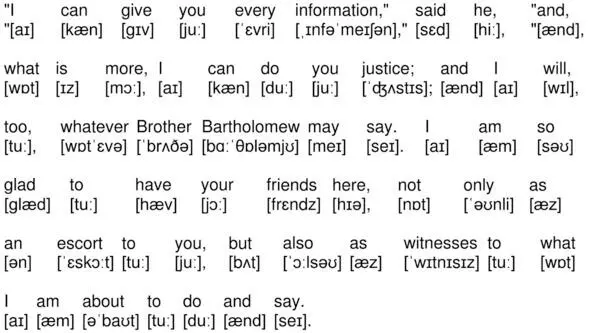 "I can give you every information," said he, "and,
"[aɪ] [kæn] [gɪv] [juː] [ˈɛvri] [ˌɪnfəˈmeɪʃən]," [sɛd] [hiː], "[ænd],

what is more, I can do you justice; and I will,
[wɒt] [ɪz] [mɔː], [aɪ] [kæn] [duː] [juː] [ˈʤʌstɪs]; [ænd] [aɪ] [wɪl],

too, whatever Brother Bartholomew may say. I am so
[tuː], [wɒtˈɛvə] [ˈbrʌðə] [bɑːˈθɒləmjʊ] [meɪ] [seɪ]. [aɪ] [æm] [səʊ]

glad to have your friends here, not only as
[glæd] [tuː] [hæv] [jɔː] [frɛndz] [hɪə], [nɒt] [ˈəʊnli] [æz]

an escort to you, but also as witnesses to what
[ən] [ˈɛskɔːt] [tuː] [juː], [bʌt] [ˈɔːlsəʊ] [æz] [ˈwɪtnɪsɪz] [tuː] [wɒt]

I am about to do and say.
[aɪ] [æm] [əˈbaʊt] [tuː] [duː] [ænd] [seɪ].